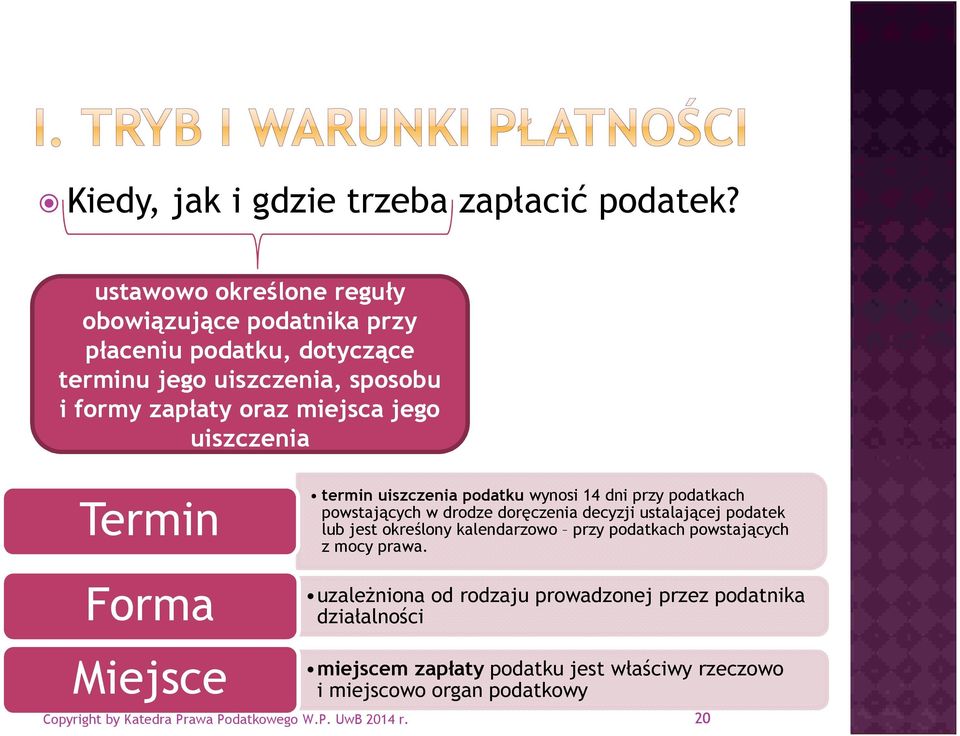 I. TRYB I WARUNKI PŁATNOŚCI

Kiedy, jak i gdzie trzeba zapłacić podatek?

ustawowo określone reguły obowiązujące podatnika przy płaceniu podatku, dotyczące terminu jego uiszczenia, sposobu i formy zapłaty oraz miejsca jego uiszczenia

Termin

• termin uiszczenia podatku wynosi 14 dni przy podatkach powstających w drodze doręczenia decyzji ustalającej podatek lub jest określony kalendarzowo – przy podatkach powstających z mocy prawa.

Forma

• uzależniona od rodzaju prowadzonej przez podatnika działalności

Miejsce

• miejscem zapłaty podatku jest właściwy rzeczowo i miejscowo organ podatkowy

Copyright by Katedra Prawa Podatkowego W.P. UwB 2014 r.

20